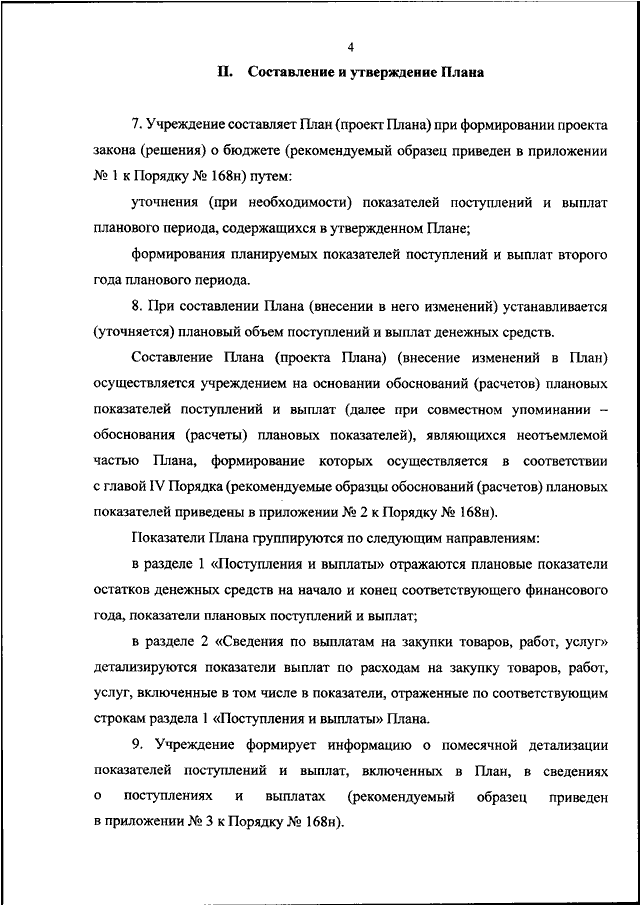 4

II. Составление и утверждение Плана

7. Учреждение составляет План (проект Плана) при формировании проекта закона (решения) о бюджете (рекомендуемый образец приведен в приложении № 1 к Порядку № 168н) путем:

уточнения (при необходимости) показателей поступлений и выплат планового периода, содержащихся в утвержденном Плане;

формирования планируемых показателей поступлений и выплат второго года планового периода.

8. При составлении Плана (внесении в него изменений) устанавливается (уточняется) плановый объем поступлений и выплат денежных средств.

Составление Плана (проекта Плана) (внесение изменений в План) осуществляется учреждением на основании обоснований (расчетов) плановых показателей поступлений и выплат (далее при совместном упоминании – обоснования (расчеты) плановых показателей), являющихся неотъемлемой частью Плана, формирование которых осуществляется в соответствии с главой IV Порядка (рекомендуемые образцы обоснований (расчетов) плановых показателей приведены в приложении № 2 к Порядку № 168н).

Показатели Плана группируются по следующим направлениям:

в разделе 1 «Поступления и выплаты» отражаются плановые показатели остатков денежных средств на начало и конец соответствующего финансового года, показатели плановых поступлений и выплат;

в разделе 2 «Сведения по выплатам на закупки товаров, работ, услуг» детализируются показатели выплат по расходам на закупку товаров, работ, услуг, включенные в том числе в показатели, отраженные по соответствующим строкам раздела 1 «Поступления и выплаты» Плана.

9. Учреждение формирует информацию о помесячной детализации показателей поступлений и выплат, включенных в План, в сведениях о поступлениях и выплатах (рекомендуемый образец приведен в приложении № 3 к Порядку № 168н).